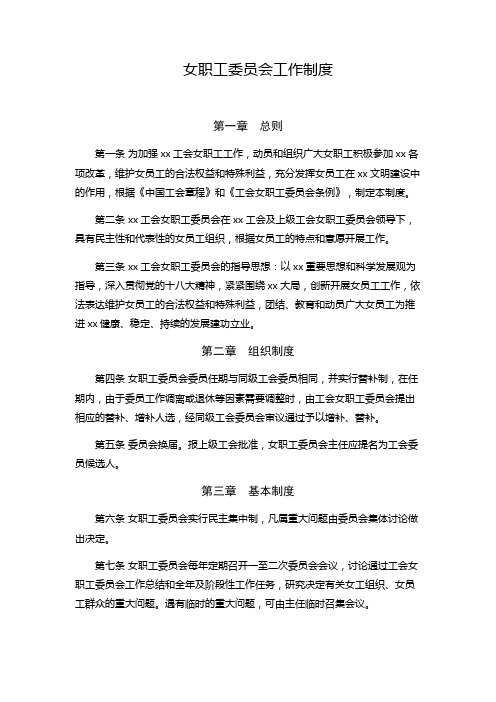 女职工委员会工作制度

第一章　总则

第一条 为加强 xx 工会女职工工作，动员和组织广大女职工积极参加 xx 各项改革，维护女员工的合法权益和特殊利益，充分发挥女员工在 xx 文明建设中的作用，根据《中国工会章程》和《工会女职工委员会条例》，制定本制度。

第二条 xx 工会女职工委员会在 xx 工会及上级工会女职工委员会领导下，具有民主性和代表性的女员工组织，根据女员工的特点和意愿开展工作。

第三条 xx 工会女职工委员会的指导思想：以 xx 重要思想和科学发展观为指导，深入贯彻党的十八大精神，紧紧围绕 xx 大局，创新开展女员工工作，依法表达维护女员工的合法权益和特殊利益，团结、教育和动员广大女员工为推进 xx 健康、稳定、持续的发展建功立业。

第二章　组织制度

第四条 女职工委员会委员任期与同级工会委员相同，并实行替补制，在任期内，由于委员工作调离或退休等因素需要调整时，由工会女职工委员会提出相应的替补、增补人选，经同级工会委员会审议通过予以增补、替补。

第五条 委员会换届。报上级工会批准，女职工委员会主任应提名为工会委员候选人。

第三章　基本制度

第六条 女职工委员会实行民主集中制，凡属重大问题由委员会集体讨论做出决定。

第七条 女职工委员会每年定期召开一至二次委员会会议，讨论通过工会女职工委员会工作总结和全年及阶段性工作任务，研究决定有关女工组织、女员工群众的重大问题。遇有临时的重大问题，可由主任临时召集会议。